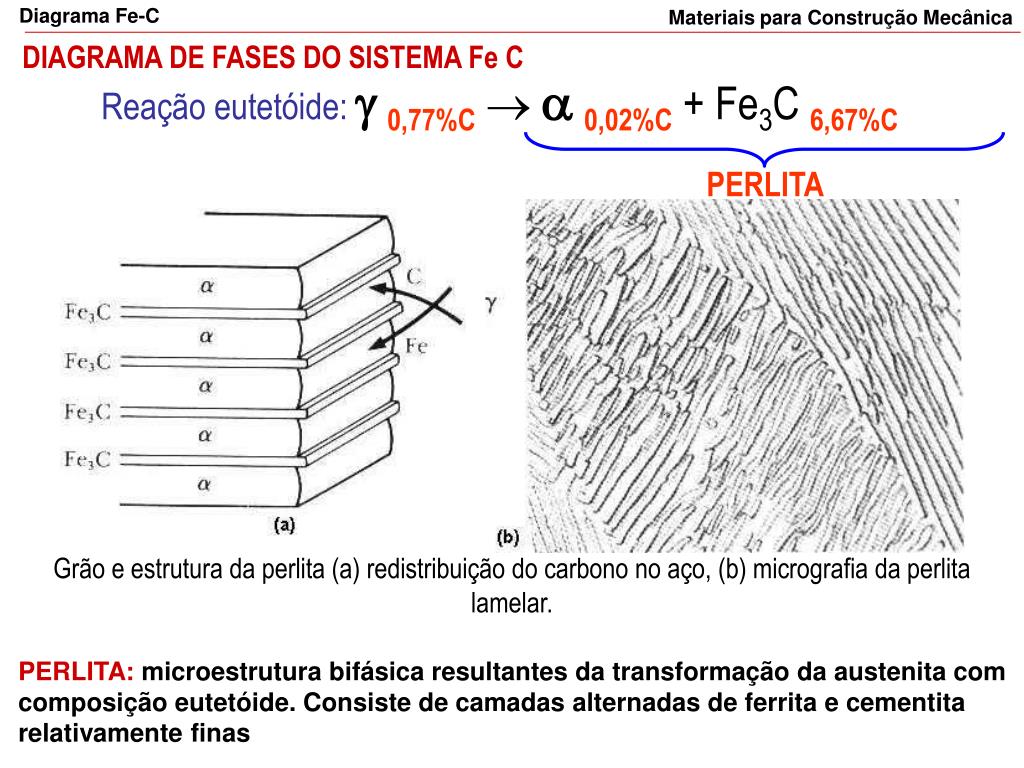 Diagrama Fe-C

Materiais para Construção Mecânica

DIAGRAMA DE FASES DO SISTEMA Fe C

Reação eutetóide: $\gamma_{0,77\%C} \rightarrow \alpha_{0,02\%C} + Fe_3C_{6,67\%C}$

PERLITA

$\alpha$
$Fe_3C$
$\alpha$
$Fe_3C$
$\alpha$
$Fe_3C$
$\alpha$
$Fe_3C$
$\alpha$

C
Fe
$\gamma$

(a)

(b)

Grão e estrutura da perlita (a) redistribuição do carbono no aço, (b) micrografia da perlita lamelar.

PERLITA: microestrutura bifásica resultantes da transformação da austenita com composição eutetóide. Consiste de camadas alternadas de ferrita e cementita relativamente finas